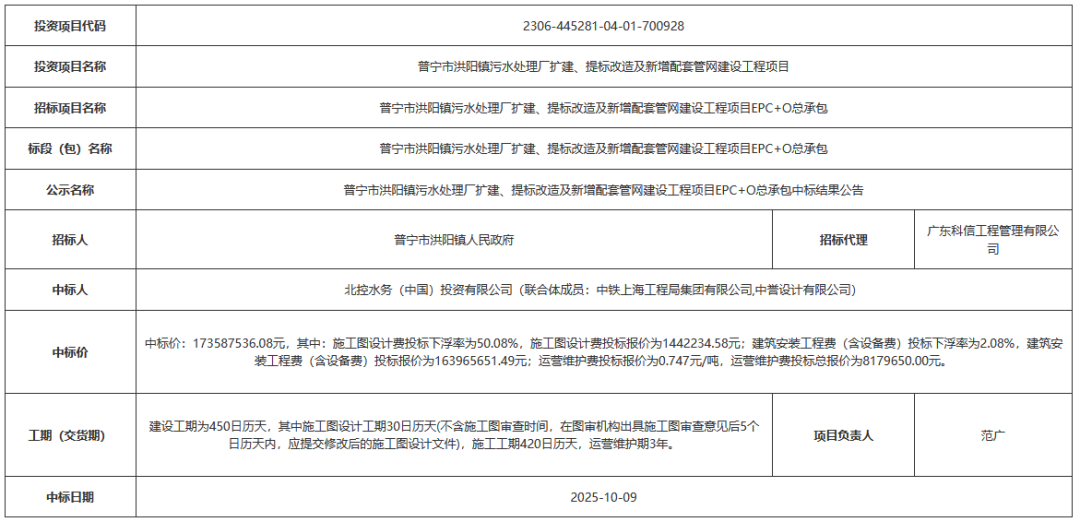 | 投资项目代码 | 2306-445281-04-01-700928 | | |
|---|---|---|---|
| 投资项目名称 | 普宁市洪阳镇污水处理厂扩建、提标改造及新增配套管网建设工程项目 | | |
| 招标项目名称 | 普宁市洪阳镇污水处理厂扩建、提标改造及新增配套管网建设工程项目EPC+O总承包 | | |
| 标段（包）名称 | 普宁市洪阳镇污水处理厂扩建、提标改造及新增配套管网建设工程项目EPC+O总承包 | | |
| 公示名称 | 普宁市洪阳镇污水处理厂扩建、提标改造及新增配套管网建设工程项目EPC+O总承包中标结果公告 | | |
| 招标人 | 普宁市洪阳镇人民政府 | 招标代理 | 广东科信工程管理有限公司 |
| 中标人 | 北控水务（中国）投资有限公司（联合体成员：中铁上海工程局集团有限公司,中誉设计有限公司） | | |
| 中标价 | 中标价：173587536.08元，其中：施工图设计费投标下浮率为50.08%，施工图设计费投标报价为1442234.58元；建筑安装工程费（含设备费）投标下浮率为2.08%，建筑安装工程费（含设备费）投标报价为163965651.49元；运营维护费投标报价为0.747元/吨，运营维护费投标总报价为8179650.00元。 | | |
| 工期（交货期） | 建设工期为450日历天，其中施工图设计工期30日历天(不含施工图审查时间，在图审机构出具施工图审查意见后5个日历天内，应提交修改后的施工图设计文件)，施工工期420日历天，运营维护期3年。 | 项目负责人 | 范广 |
| 中标日期 | 2025-10-09 | | |